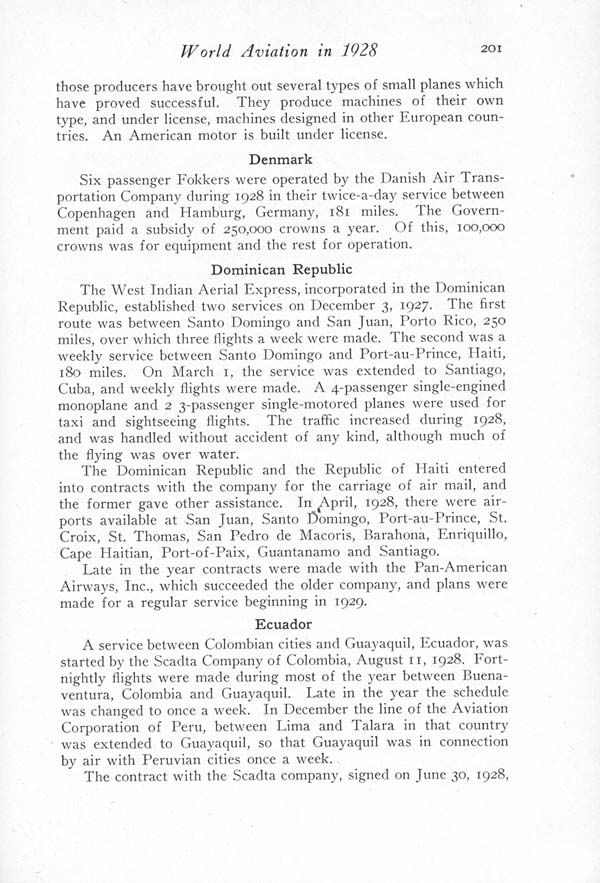 World Aviation in 1928 201

those producers have brought out several types of small planes which have proved successful. They produce machines of their own type, and under license, machines designed in other European countries. An American motor is built under license.

Denmark

Six passenger Fokkers were operated by the Danish Air Transportation Company during 1928 in their twice-a-day service between Copenhagen and Hamburg, Germany, 181 miles. The Government paid a subsidy of 250,000 crowns a year. Of this, 100,000 crowns was for equipment and the rest for operation.

Dominican Republic

The West Indian Aerial Express, incorporated in the Dominican Republic, established two services on December 3, 1927. The first route was between Santo Domingo and San Juan, Porto Rico, 250 miles, over which three flights a week were made. The second was a weekly service between Santo Domingo and Port-au-Prince, Haiti, 180 miles. On March 1, the service was extended to Santiago, Cuba, and weekly flights were made. A 4-passenger single-engined monoplane and 2 3-passenger single-motored planes were used for taxi and sightseeing flights. The traffic increased during 1928, and was handled without accident of any kind, although much of the flying was over water.

The Dominican Republic and the Republic of Haiti entered into contracts with the company for the carriage of air mail, and the former gave other assistance. In April, 1928, there were airports available at San Juan, Santo Domingo, Port-au-Prince, St. Croix, St. Thomas, San Pedro de Macoris, Barahona, Enriquillo, Cape Haitian, Port-of-Paix, Guantanamo and Santiago.

Late in the year contracts were made with the Pan-American Airways, Inc., which succeeded the older company, and plans were made for a regular service beginning in 1929.

Ecuador

A service between Colombian cities and Guayaquil, Ecuador, was started by the Scadta Company of Colombia, August 11, 1928. Fortnightly flights were made during most of the year between Buenaventura, Colombia and Guayaquil. Late in the year the schedule was changed to once a week. In December the line of the Aviation Corporation of Peru, between Lima and Talara in that country was extended to Guayaquil, so that Guayaquil was in connection by air with Peruvian cities once a week.

The contract with the Scadta company, signed on June 30, 1928,